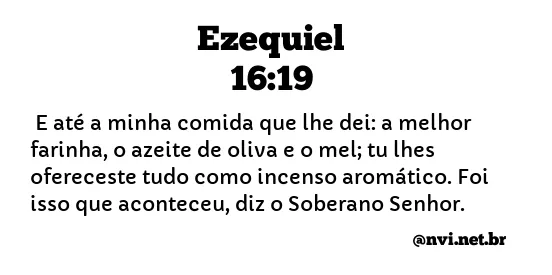 Ezequiel
16:19

E até a minha comida que lhe dei: a melhor farinha, o azeite de oliva e o mel; tu lhes ofereceste tudo como incenso aromático. Foi isso que aconteceu, diz o Soberano Senhor.

@nvi.net.br